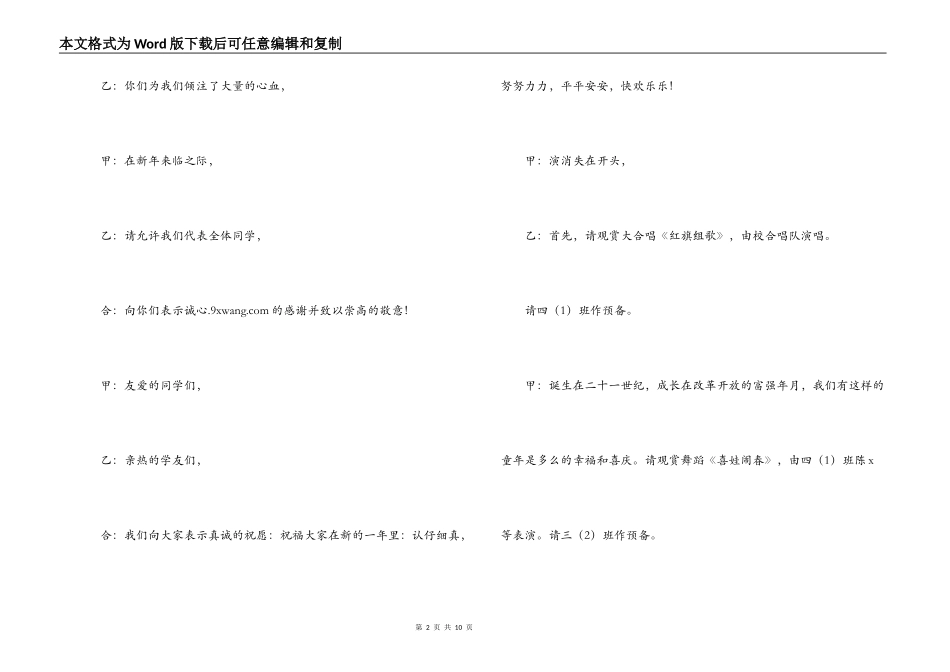 本文格式为Word版下载后可任意编辑和复制

乙：你们为我们倾注了大量的心血，

甲：在新年来临之际，

乙：请允许我们代表全体同学，

合：向你们表示诚心.9xwang.com的感谢并致以崇高的敬意！

甲：友爱的同学们，

乙：亲热的学友们，

合：我们向大家表示真诚的祝愿：祝福大家在新的一年里：认仔细真，

努努力力，平平安安，快欢乐乐！

甲：演消失在开头，

乙：首先，请观赏大合唱《红旗组歌》，由校合唱队演唱。

请四（1）班作预备。

甲：诞生在二十一世纪，成长在改革开放的富强年月，我们有这样的童年是多么的幸福和喜庆。请观赏舞蹈《喜娃闹春》，由四（1）班陈x等表演。请三（2）班作预备。

第 2 页 共 10 页